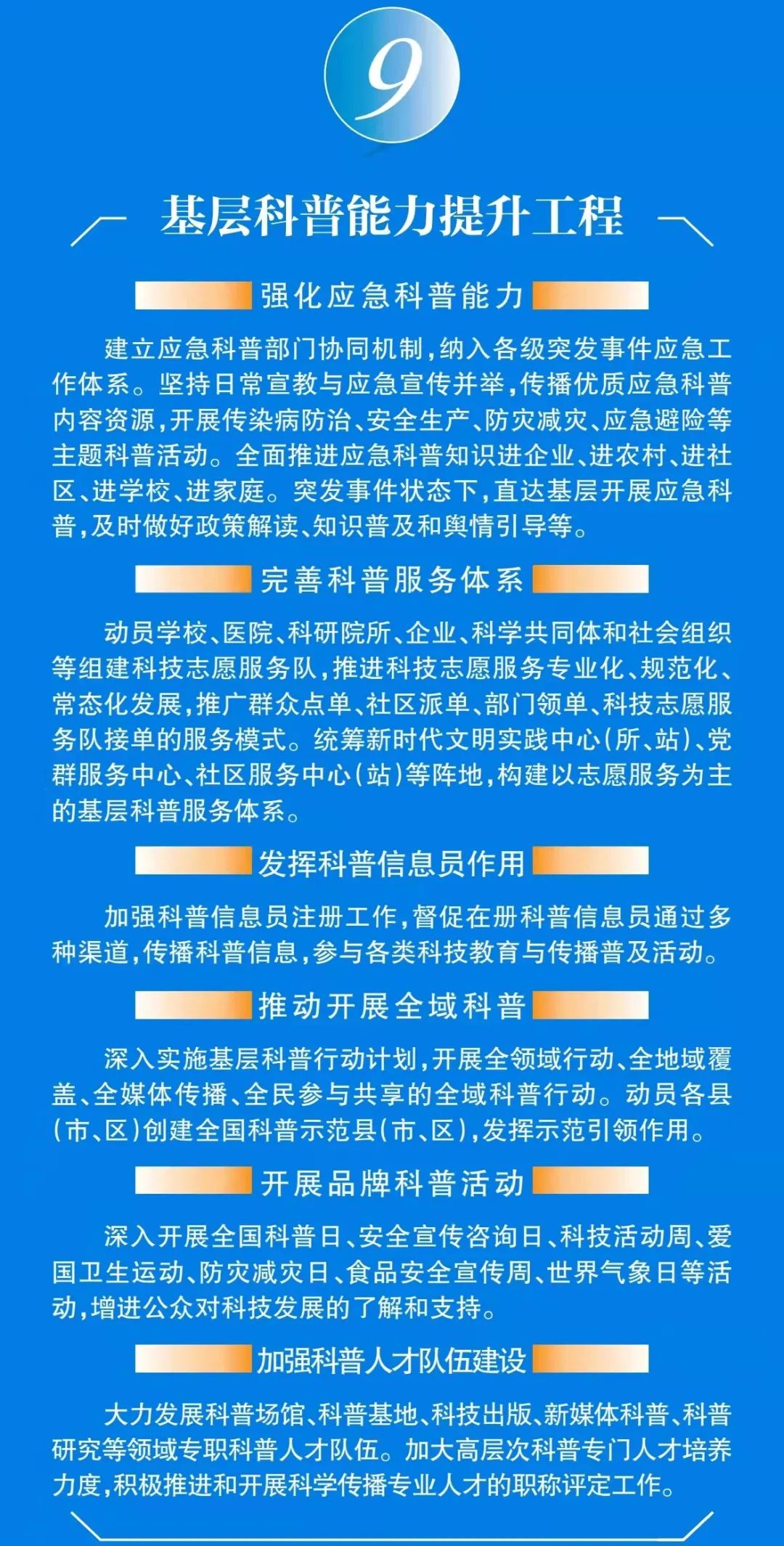 9

基层科普能力提升工程

强化应急科普能力

建立应急科普部门协同机制，纳入各级突发事件应急工作体系。坚持日常宣教与应急宣传并举，传播优质应急科普内容资源，开展传染病防治、安全生产、防灾减灾、应急避险等主题科普活动。全面推进应急科普知识进企业、进农村、进社区、进学校、进家庭。突发事件状态下，直达基层开展应急科普，及时做好政策解读、知识普及和舆情引导等。

完善科普服务体系

动员学校、医院、科研院所、企业、科学共同体和社会组织等组建科技志愿服务队，推进科技志愿服务专业化、规范化、常态化发展，推广群众点单、社区派单、部门领单、科技志愿服务队接单的服务模式。统筹新时代文明实践中心（所、站）、党群服务中心、社区服务中心（站）等阵地，构建以志愿服务为主的基层科普服务体系。

发挥科普信息员作用

加强科普信息员注册工作，督促在册科普信息员通过多种渠道，传播科普信息，参与各类科技教育与传播普及活动。

推动开展全域科普

深入实施基层科普行动计划，开展全领域行动、全地域覆盖、全媒体传播、全民参与共享的全域科普行动。动员各县（市、区）创建全国科普示范县（市、区），发挥示范引领作用。

开展品牌科普活动

深入开展全国科普日、安全宣传咨询日、科技活动周、爱国卫生运动、防灾减灾日、食品安全宣传周、世界气象日等活动，增进公众对科技发展的了解和支持。

加强科普人才队伍建设

大力发展科普场馆、科普基地、科技出版、新媒体科普、科普研究等领域专职科普人才队伍。加大高层次科普专门人才培养力度，积极推进和开展科学传播专业人才的职称评定工作。